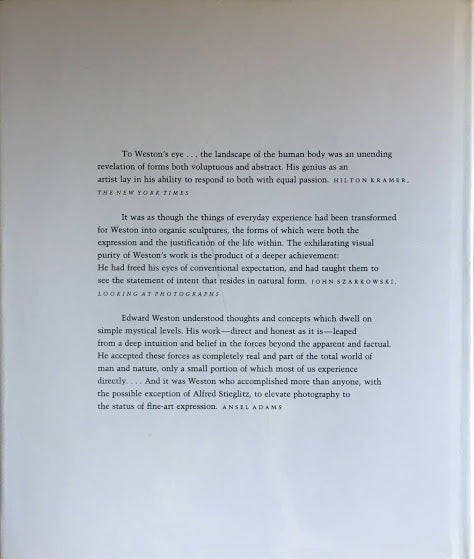 To Weston's eye . . . the landscape of the human body was an unending revelation of forms both voluptuous and abstract. His genius as an artist lay in his ability to respond to both with equal passion. HILTON KRAMER, THE NEW YORK TIMES

It was as though the things of everyday experience had been transformed for Weston into organic sculptures, the forms of which were both the expression and the justification of the life within. The exhilarating visual purity of Weston's work is the product of a deeper achievement: He had freed his eyes of conventional expectation, and had taught them to see the statement of intent that resides in natural form. JOHN SZARKOWSKI, LOOKING AT PHOTOGRAPHS

Edward Weston understood thoughts and concepts which dwell on simple mystical levels. His work—direct and honest as it is—leaped from a deep intuition and belief in the forces beyond the apparent and factual. He accepted these forces as completely real and part of the total world of man and nature, only a small portion of which most of us experience directly. . . . And it was Weston who accomplished more than anyone, with the possible exception of Alfred Stieglitz, to elevate photography to the status of fine-art expression. ANSEL ADAMS